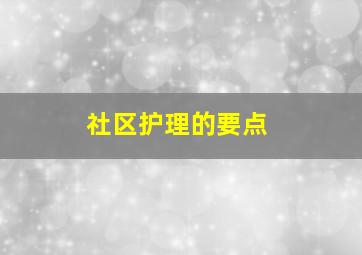 社区护理的要点